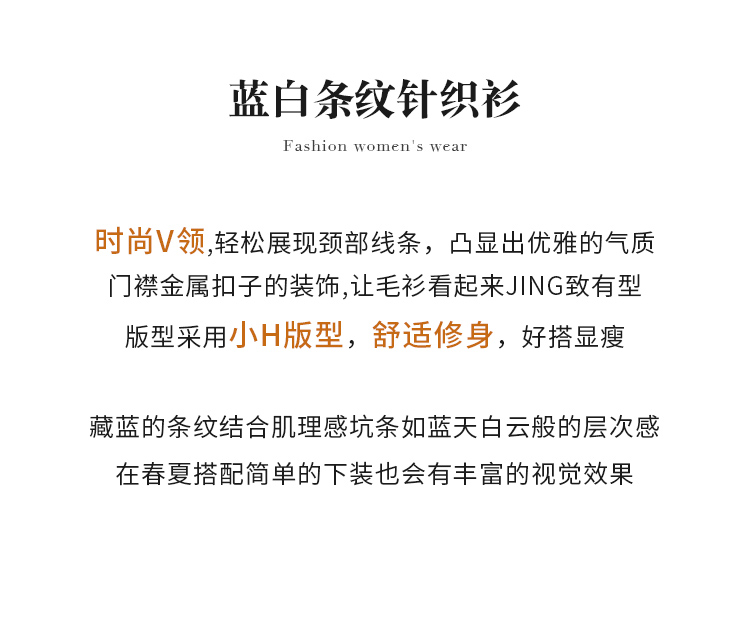 蓝白条纹针织衫

Fashion women's wear

时尚V领,轻松展现颈部线条，凸显出优雅的气质

门襟金属扣子的装饰,让毛衫看起来JING致有型

版型采用小H版型，舒适修身，好搭显瘦

藏蓝的条纹结合肌理感坑条如蓝天白云般的层次感

在春夏搭配简单的下装也会有丰富的视觉效果